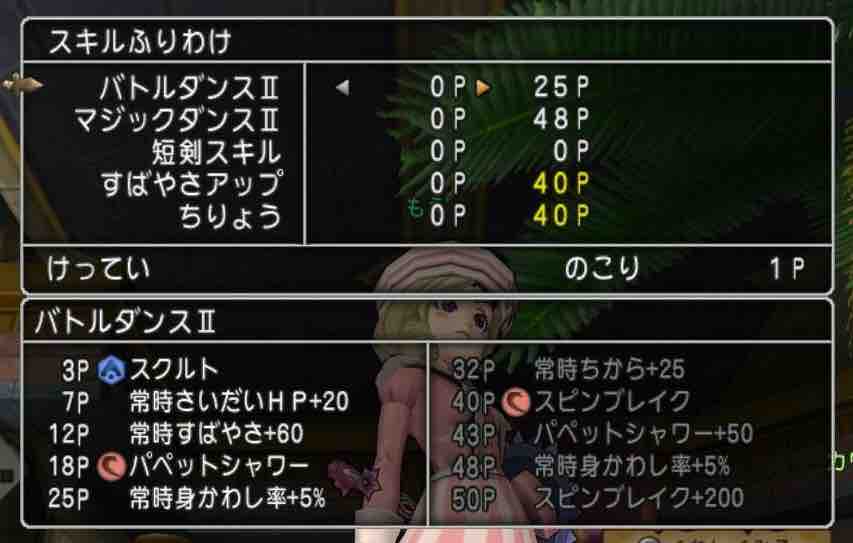 スキルふりわけ

| | | |
|---|---|---|
| バトルダンスII | 0P | 25P |
| マジックダンスII | 0P | 48P |
| 短剣スキル | 0P | 0P |
| すばやさアップ | 0P | 40P |
| ちりょう | 0P | 40P |

けってい　のこり　1P

バトルダンスII

3P スクルト
7P 常時さいだいＨＰ+20
12P 常時すばやさ+60
18P パペットシャワー
25P 常時身かわし率+5%

32P 常時ちから+25
40P スピンブレイク
43P パペットシャワー+50
48P 常時身かわし率+5%
50P スピンブレイク+200